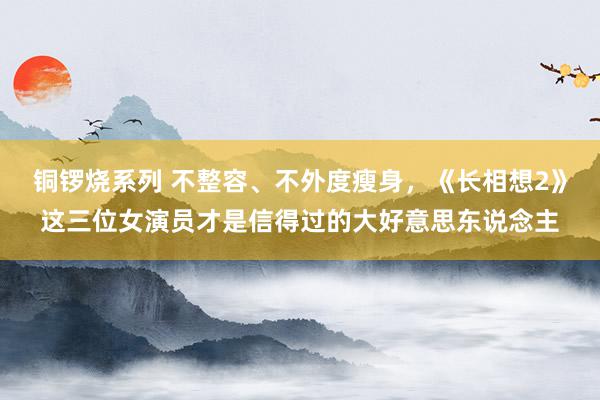 铜锣烧系列 不整容、不外度瘦身，《长相想2》这三位女演员才是信得过的大好意思东说念主